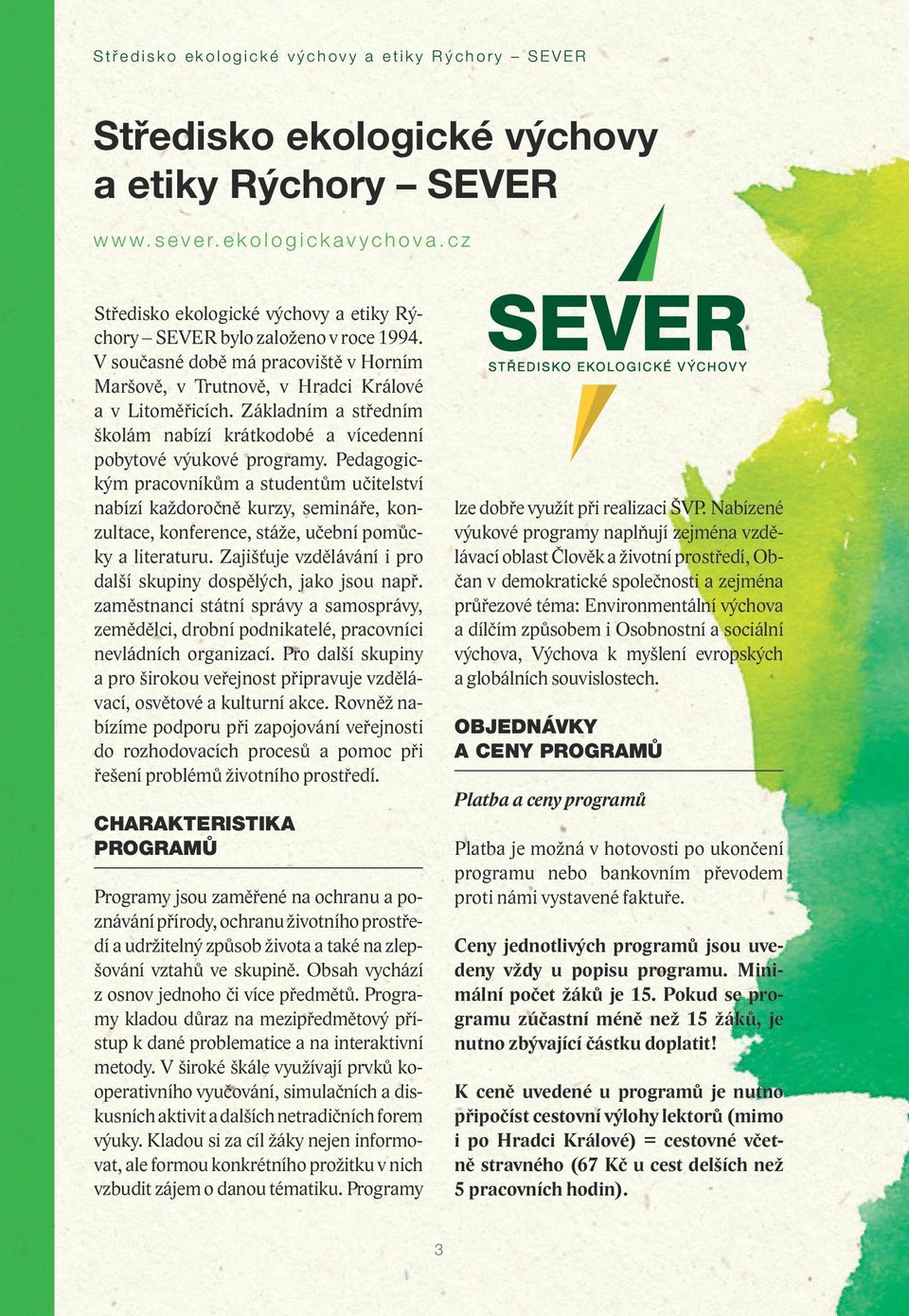 Středisko ekologické výchovy a etiky Rýchory – SEVER

Středisko ekologické výchovy a etiky Rýchory – SEVER

www.sever.ekologickavychova.cz

Středisko ekologické výchovy a etiky Rýchory – SEVER bylo založeno v roce 1994. V současné době má pracoviště v Horním Maršově, v Trutnově, v Hradci Králové a v Litoměřicích. Základním a středním školám nabízí krátkodobé a vícedenní pobytové výukové programy. Pedagogickým pracovníkům a studentům učitelství nabízí každoročně kurzy, semináře, konzultace, konference, stáže, učební pomůcky a literaturu. Zajišťuje vzdělávání i pro další skupiny dospělých, jako jsou např. zaměstnanci státní správy a samosprávy, zemědělci, drobní podnikatelé, pracovníci nevládních organizací. Pro další skupiny a pro širokou veřejnost připravuje vzdělávací, osvětové a kulturní akce. Rovněž nabízíme podporu při zapojování veřejnosti do rozhodovacích procesů a pomoc při řešení problémů životního prostředí.

CHARAKTERISTIKA PROGRAMŮ

Programy jsou zaměřené na ochranu a poznávání přírody, ochranu životního prostředí a udržitelný způsob života a také na zlepšování vztahů ve skupině. Obsah vychází z osnov jednoho či více předmětů. Programy kladou důraz na mezipředmětový přístup k dané problematice a na interaktivní metody. V široké škále využívají prvků kooperativního vyučování, simulačních a diskusních aktivit a dalších netradičních forem výuky. Kladou si za cíl žáky nejen informovat, ale formou konkrétního prožitku v nich vzbudit zájem o danou tématiku. Programy

SEVER
STŘEDISKO EKOLOGICKÉ VÝCHOVY

lze dobře využít při realizaci ŠVP. Nabízené výukové programy naplňují zejména vzdělávací oblast Člověk a životní prostředí, Občan v demokratické společnosti a zejména průřezové téma: Environmentální výchova a dílčím způsobem i Osobnostní a sociální výchova, Výchova k myšlení evropských a globálních souvislostech.

OBJEDNÁVKY A CENY PROGRAMŮ

Platba a ceny programů

Platba je možná v hotovosti po ukončení programu nebo bankovním převodem proti námi vystavené faktuře.

Ceny jednotlivých programů jsou uvedeny vždy u popisu programu. Minimální počet žáků je 15. Pokud se programu zúčastní méně než 15 žáků, je nutno zbývající částku doplatit!

K ceně uvedené u programů je nutno připočíst cestovní výlohy lektorů (mimo i po Hradci Králové) = cestovné včetně stravného (67 Kč u cest delších než 5 pracovních hodin).

3